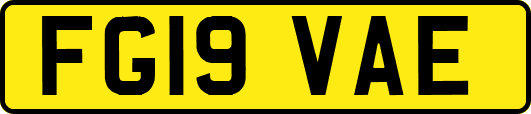 FG19 VAE